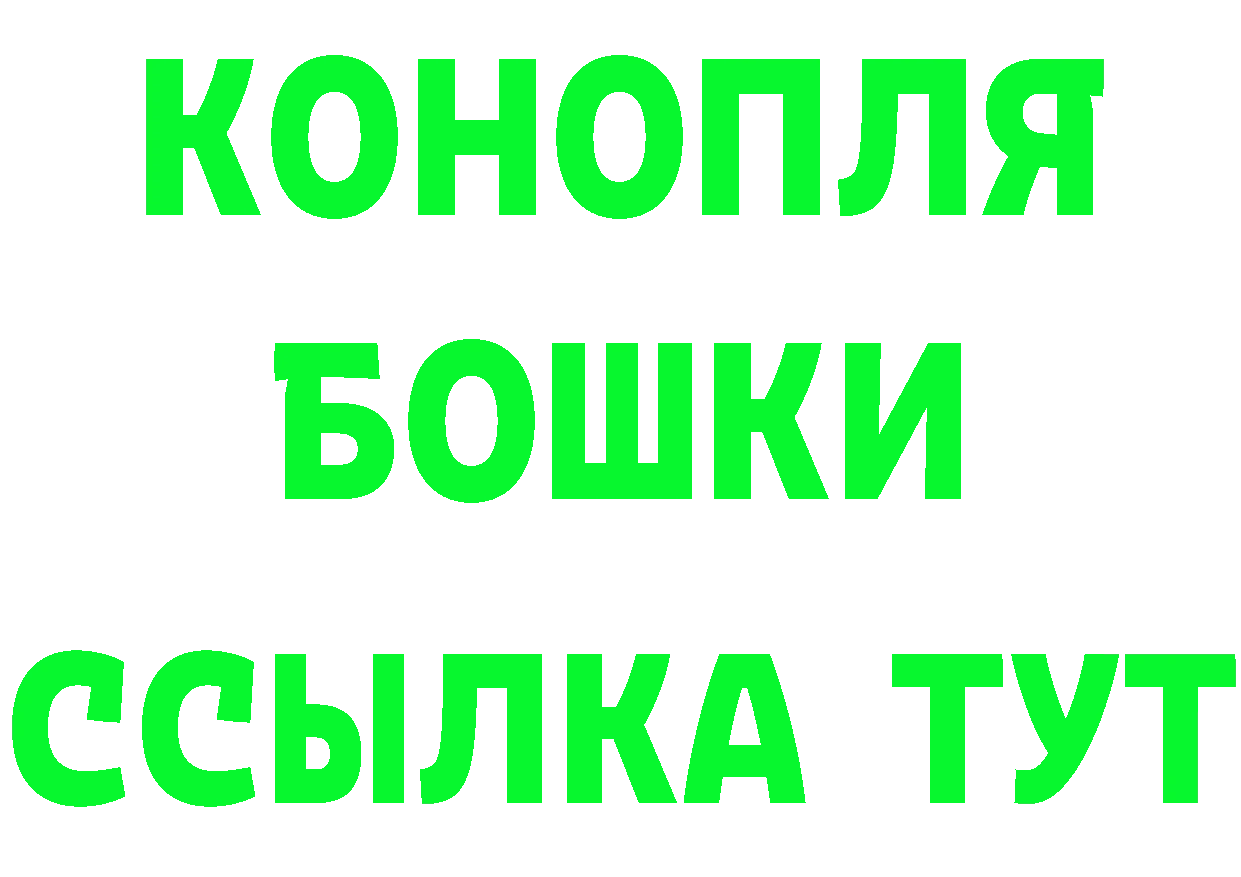 КОНОПЛЯ
БОШКИ
ССЫЛКА ТУТ